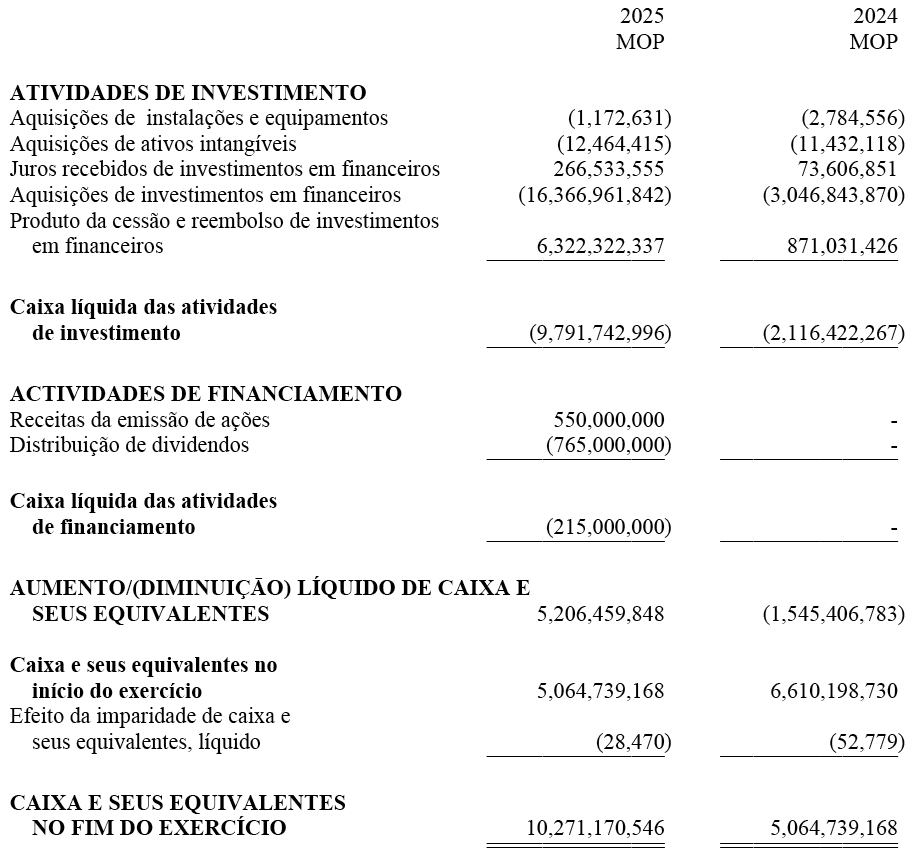 | | 2025 MOP | 2024 MOP |
|---|---|---|
| **ATIVIDADES DE INVESTIMENTO** | | |
| Aquisições de instalações e equipamentos | (1,172,631) | (2,784,556) |
| Aquisições de ativos intangíveis | (12,464,415) | (11,432,118) |
| Juros recebidos de investimentos em financeiros | 266,533,555 | 73,606,851 |
| Aquisições de investimentos em financeiros | (16,366,961,842) | (3,046,843,870) |
| Produto da cessão e reembolso de investimentos em financeiros | 6,322,322,337 | 871,031,426 |
| **Caixa líquida das atividades de investimento** | (9,791,742,996) | (2,116,422,267) |
| **ACTIVIDADES DE FINANCIAMENTO** | | |
| Receitas da emissão de ações | 550,000,000 | - |
| Distribuição de dividendos | (765,000,000) | - |
| **Caixa líquida das atividades de financiamento** | (215,000,000) | - |
| **AUMENTO/(DIMINUIÇÃO) LÍQUIDO DE CAIXA E SEUS EQUIVALENTES** | 5,206,459,848 | (1,545,406,783) |
| **Caixa e seus equivalentes no início do exercício** | 5,064,739,168 | 6,610,198,730 |
| Efeito da imparidade de caixa e seus equivalentes, líquido | (28,470) | (52,779) |
| **CAIXA E SEUS EQUIVALENTES NO FIM DO EXERCÍCIO** | 10,271,170,546 | 5,064,739,168 |